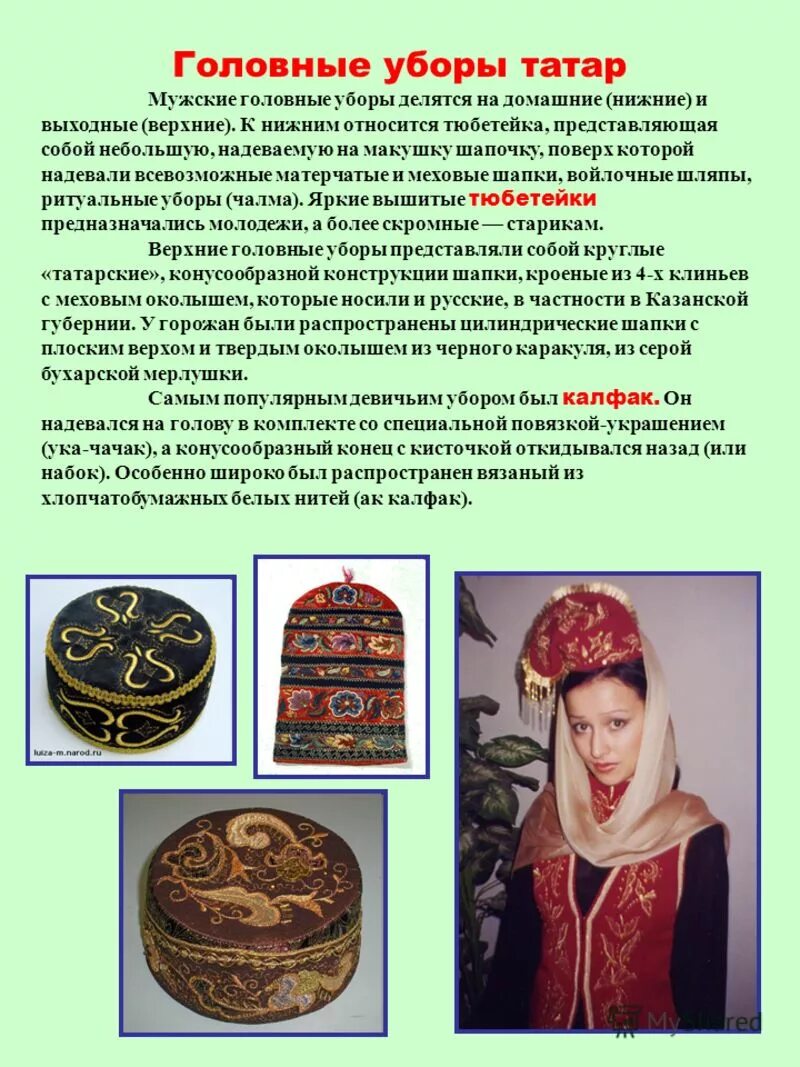 Головные уборы татар

Мужские головные уборы делятся на домашние (нижние) и выходные (верхние). К нижним относится тюбетейка, представляющая собой небольшую, надеваемую на макушку шапочку, поверх которой надевали всевозможные матерчатые и меховые шапки, войлочные шляпы, ритуальные уборы (чалма). Яркие вышитые тюбетейки предназначались молодежи, а более скромные — старикам.

Верхние головные уборы представляли собой круглые «татарские», конусообразной конструкции шапки, кроеные из 4-х клиньев с меховым околышем, которые носили и русские, в частности в Казанской губернии. У горожан были распространены цилиндрические шапки с плоским верхом и твердым околышем из черного каракуля, из серой бухарской мерлушки.

Самым популярным девичьим убором был калфак. Он надевался на голову в комплекте со специальной повязкой-украшением (ука-чачак), а конусообразный конец с кисточкой откидывался назад (или набок). Особенно широко был распространен вязаный из хлопчатобумажных белых нитей (ак калфак).

luiza-m.narod.ru

MyShared